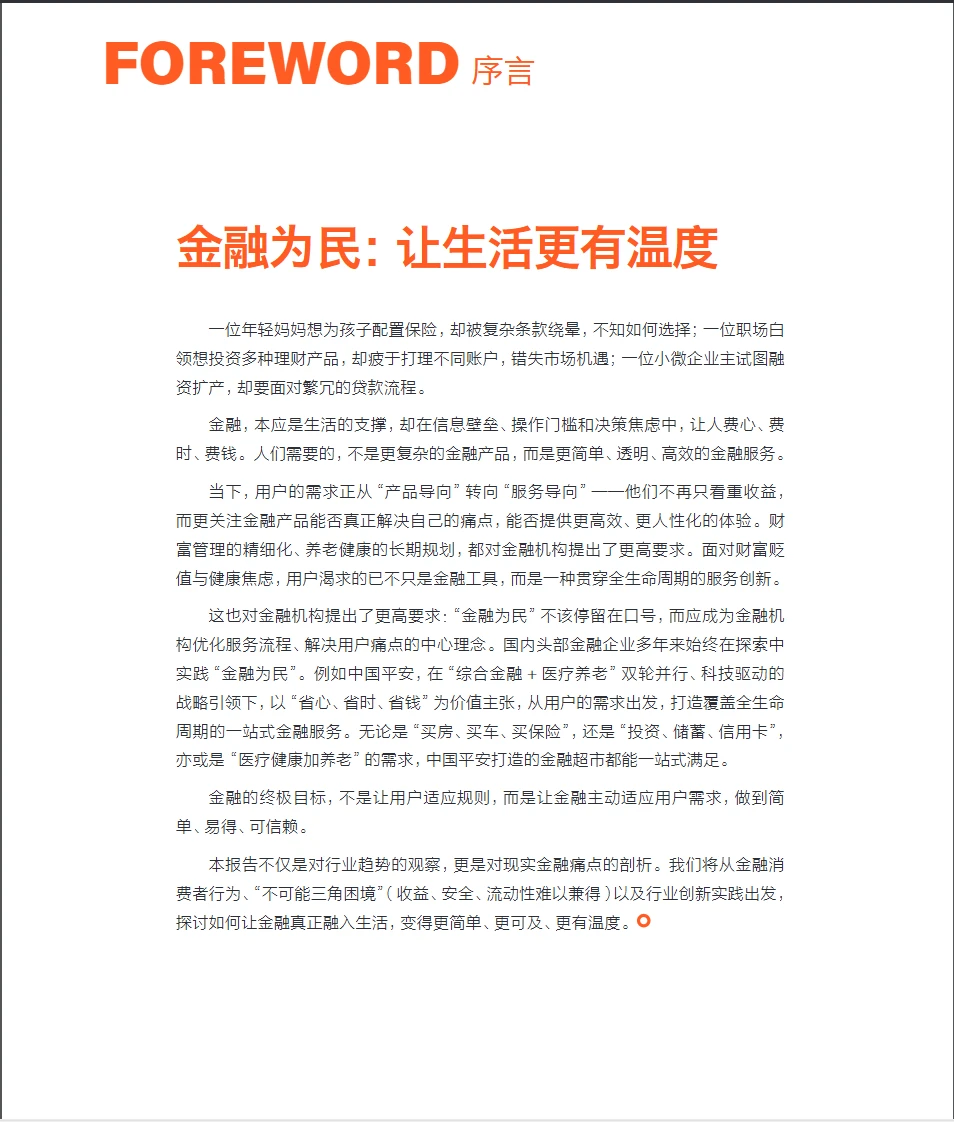 FOREWORD 序言

金融为民：让生活更有温度

一位年轻妈妈想为孩子配置保险，却被复杂条款绕晕，不知如何选择；一位职场白领想投资多种理财产品，却疲于打理不同账户，错失市场机遇；一位小微企业主试图融资扩产，却要面对繁冗的贷款流程。

金融，本应是生活的支撑，却在信息壁垒、操作门槛和决策焦虑中，让人费心、费时、费钱。人们需要的，不是更复杂的金融产品，而是更简单、透明、高效的金融服务。

当下，用户的需求正从“产品导向”转向“服务导向”——他们不再只看重收益，而更关注金融产品能否真正解决自己的痛点，能否提供更高效、更人性化的体验。财富管理的精细化、养老健康的长期规划，都对金融机构提出了更高要求。面对财富贬值与健康焦虑，用户渴求的已不只是金融工具，而是一种贯穿全生命周期的服务创新。

这也对金融机构提出了更高要求：“金融为民”不该停留在口号，而应成为金融机构优化服务流程、解决用户痛点的中心理念。国内头部金融企业多年来始终在探索中实践“金融为民”。例如中国平安，在“综合金融 + 医疗养老”双轮并行、科技驱动的战略引领下，以“省心、省时、省钱”为价值主张，从用户的需求出发，打造覆盖全生命周期的一站式金融服务。无论是“买房、买车、买保险”，还是“投资、储蓄、信用卡”，亦或是“医疗健康加养老”的需求，中国平安打造的金融超市都能一站式满足。

金融的终极目标，不是让用户适应规则，而是让金融主动适应用户需求，做到简单、易得、可信赖。

本报告不仅是对行业趋势的观察，更是对现实金融痛点的剖析。我们将从金融消费者行为、“不可能三角困境”（收益、安全、流动性难以兼得）以及行业创新实践出发，探讨如何让金融真正融入生活，变得更简单、更可及、更有温度。